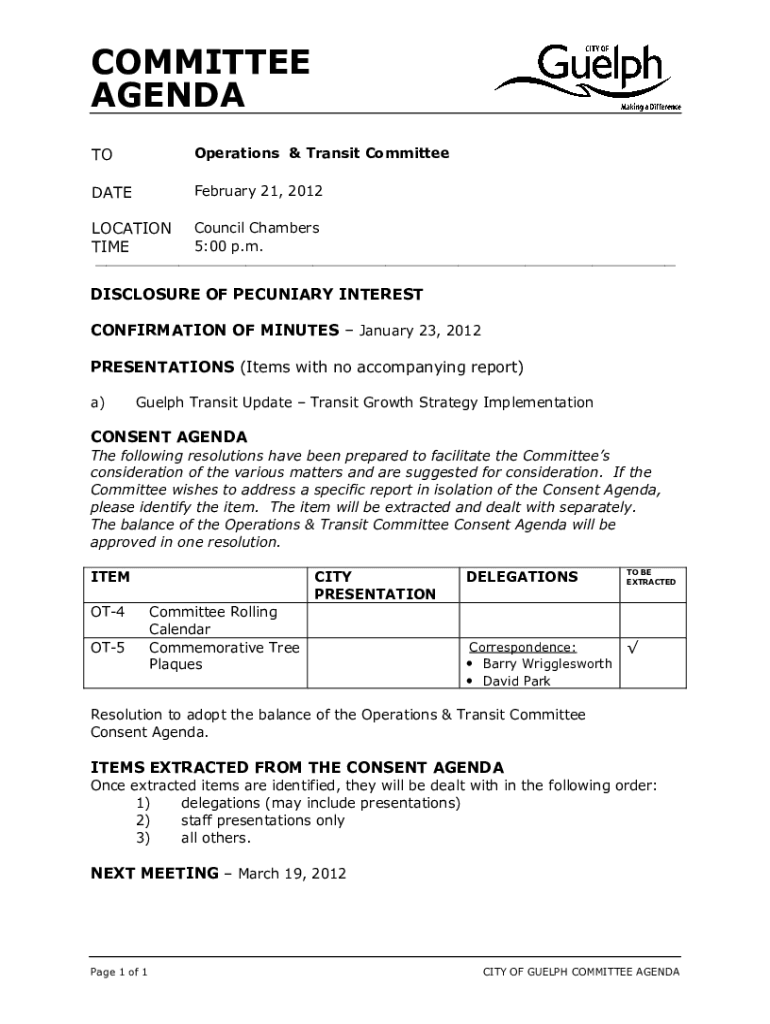 COMMITTEE AGENDA

CITY OF Guelph
Making a Difference

TO Operations & Transit Committee

DATE February 21, 2012

LOCATION Council Chambers
TIME 5:00 p.m.

DISCLOSURE OF PECUNIARY INTEREST

CONFIRMATION OF MINUTES – January 23, 2012

PRESENTATIONS (Items with no accompanying report)

a) Guelph Transit Update – Transit Growth Strategy Implementation

CONSENT AGENDA
The following resolutions have been prepared to facilitate the Committee's consideration of the various matters and are suggested for consideration. If the Committee wishes to address a specific report in isolation of the Consent Agenda, please identify the item. The item will be extracted and dealt with separately. The balance of the Operations & Transit Committee Consent Agenda will be approved in one resolution.

| ITEM | | CITY PRESENTATION | DELEGATIONS | TO BE EXTRACTED |
|---|---|---|---|---|
| OT-4 | Committee Rolling Calendar | | | |
| OT-5 | Commemorative Tree Plaques | | Correspondence: • Barry Wrigglesworth • David Park | √ |

Resolution to adopt the balance of the Operations & Transit Committee Consent Agenda.

ITEMS EXTRACTED FROM THE CONSENT AGENDA
Once extracted items are identified, they will be dealt with in the following order:
1) delegations (may include presentations)
2) staff presentations only
3) all others.

NEXT MEETING – March 19, 2012

Page 1 of 1

CITY OF GUELPH COMMITTEE AGENDA